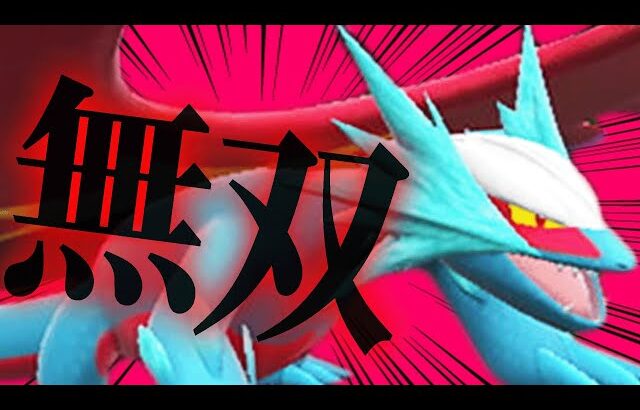 無双